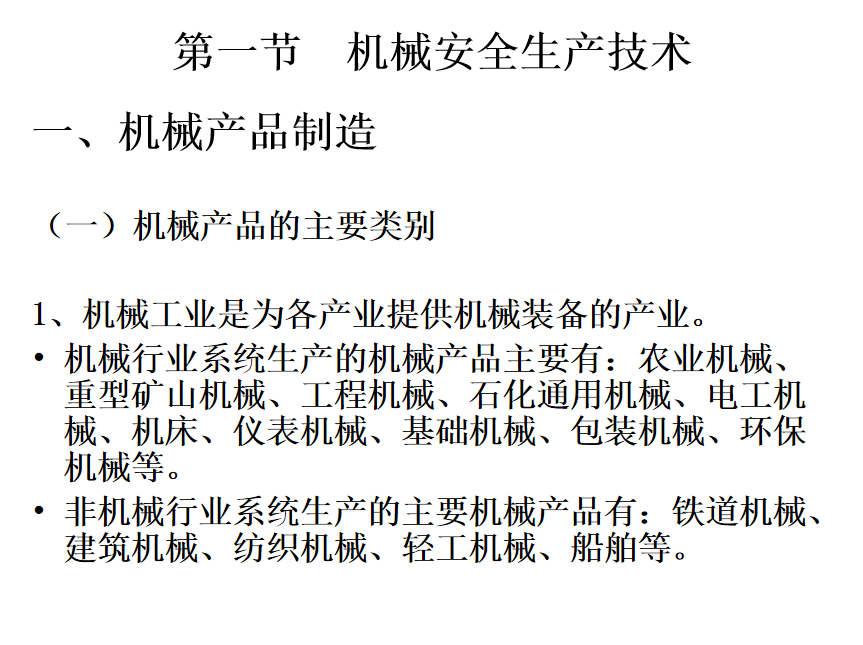 第一节　机械安全生产技术

一、机械产品制造

（一）机械产品的主要类别

1、机械工业是为各产业提供机械装备的产业。

• 机械行业系统生产的机械产品主要有：农业机械、重型矿山机械、工程机械、石化通用机械、电工机械、机床、仪表机械、基础机械、包装机械、环保机械等。

• 非机械行业系统生产的主要机械产品有：铁道机械、建筑机械、纺织机械、轻工机械、船舶等。